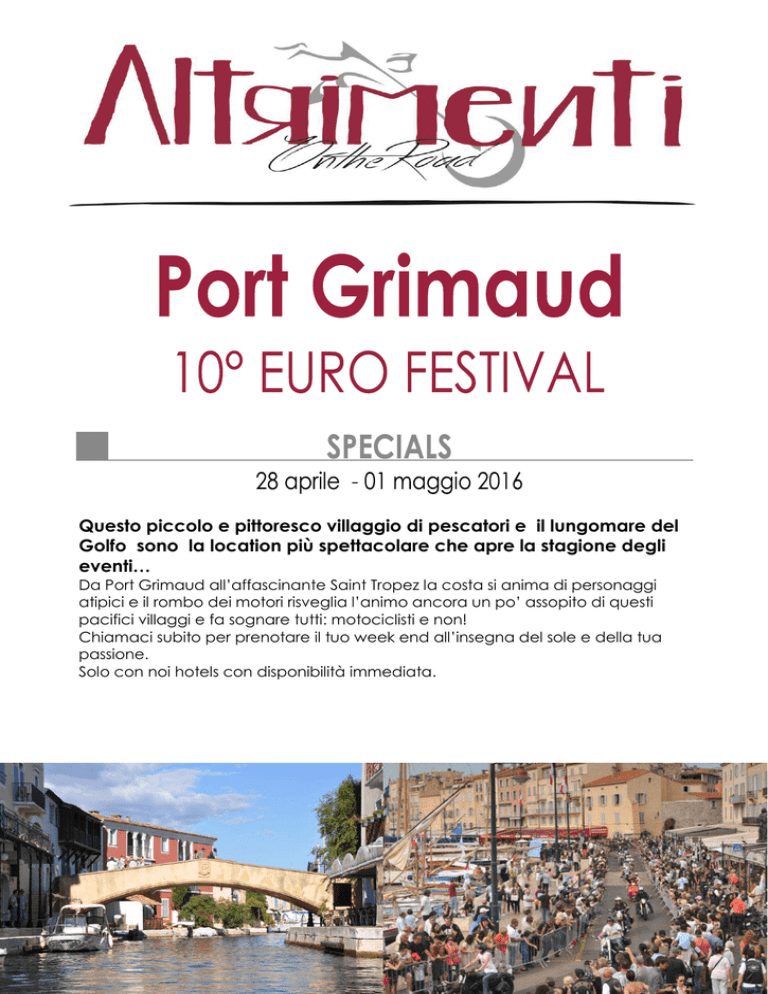 Altrimenti
On the Road

Port Grimaud

10° EURO FESTIVAL

SPECIALS

28 aprile - 01 maggio 2016

Questo piccolo e pittoresco villaggio di pescatori e il lungomare del Golfo sono la location più spettacolare che apre la stagione degli eventi…

Da Port Grimaud all'affascinante Saint Tropez la costa si anima di personaggi atipici e il rombo dei motori risveglia l'animo ancora un po' assopito di questi pacifici villaggi e fa sognare tutti: motociclisti e non!
Chiamaci subito per prenotare il tuo week end all'insegna del sole e della tua passione.
Solo con noi hotels con disponibilità immediata.